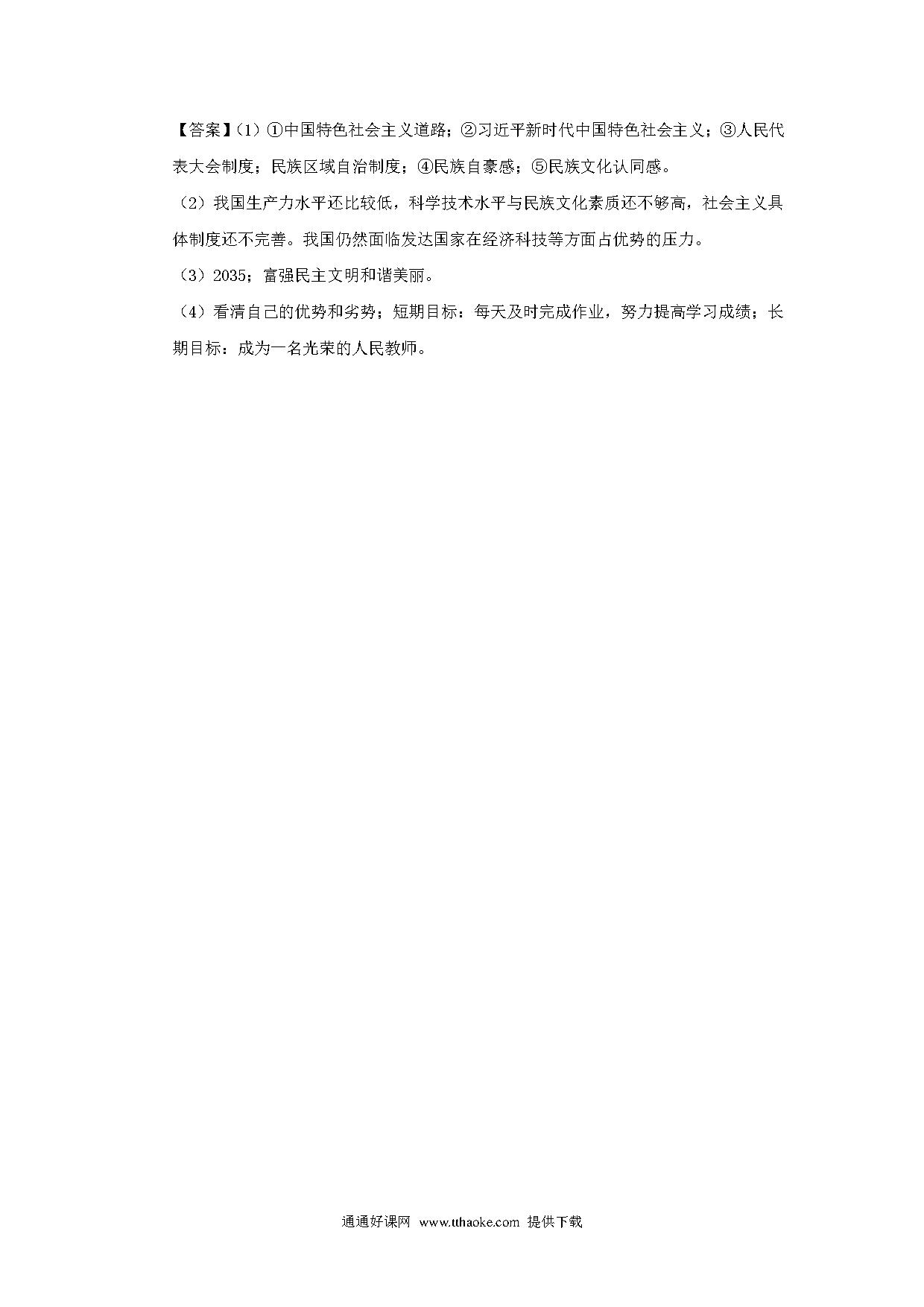 【答案】(1)①中国特色社会主义道路;②习近平新时代中国特色社会主义;③人民代表大会制度;民族区域自治制度;④民族自豪感;⑤民族文化认同感。

(2)我国生产力水平还比较低,科学技术水平与民族文化素质还不够高,社会主义具体制度还不完善。我国仍然面临发达国家在经济科技等方面占优势的压力。

(3)2035;富强民主文明和谐美丽。

(4)看清自己的优势和劣势;短期目标:每天及时完成作业,努力提高学习成绩;长期目标:成为一名光荣的人民教师。

通通好课网 www.tthaoke.com 提供下载